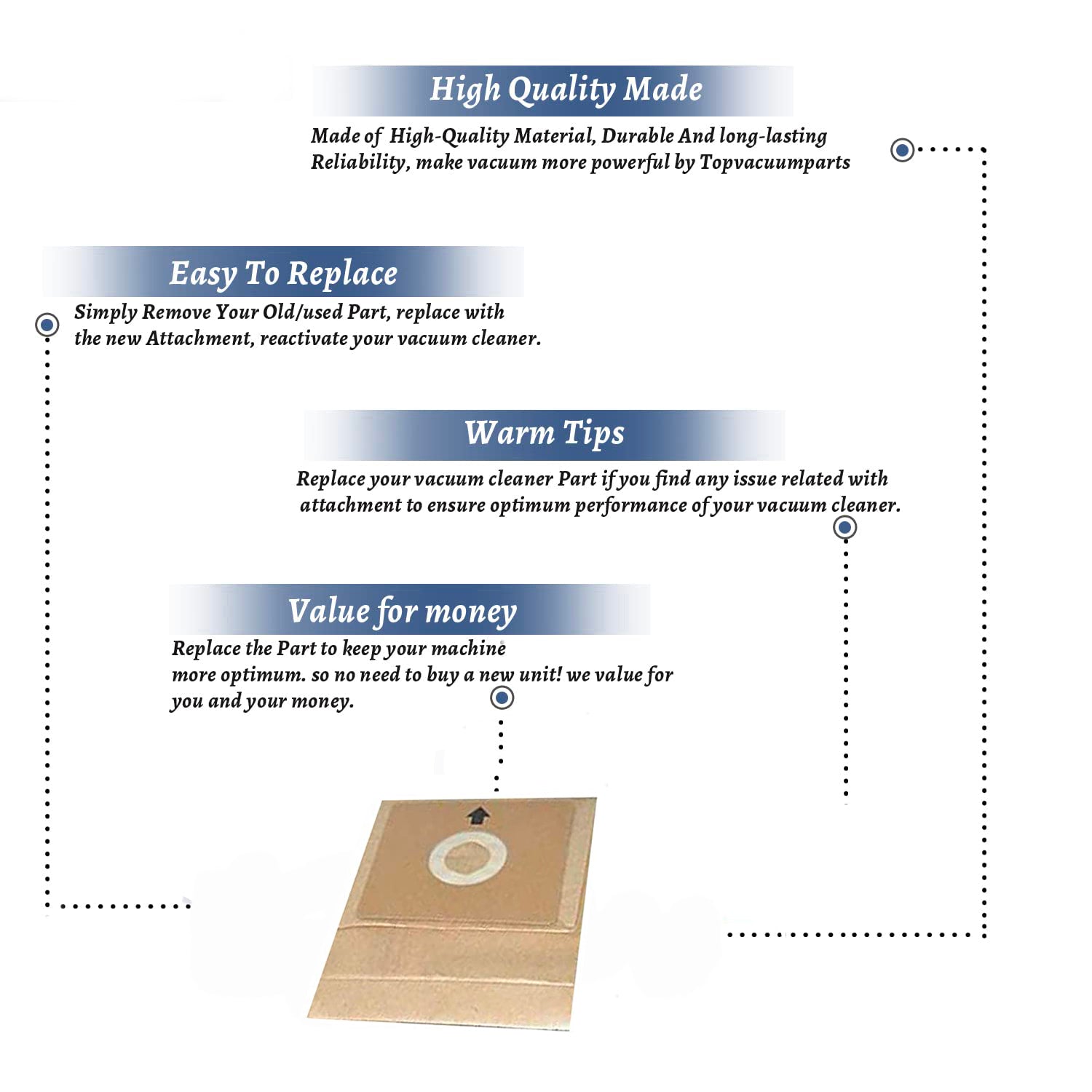 High Quality Made

Made of High-Quality Material, Durable And long-lasting Reliability, make vacuum more powerful by Topvacuumparts

Easy To Replace

Simply Remove Your Old/used Part, replace with the new Attachment, reactivate your vacuum cleaner.

Warm Tips

Replace your vacuum cleaner Part if you find any issue related with attachment to ensure optimum performance of your vacuum cleaner.

Value for money

Replace the Part to keep your machine more optimum. so no need to buy a new unit! we value for you and your money.